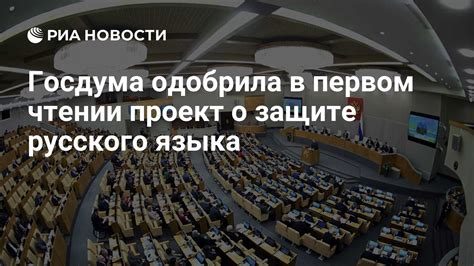 РИА НОВОСТИ

Госдума одобрила в первом чтении проект о защите русского языка